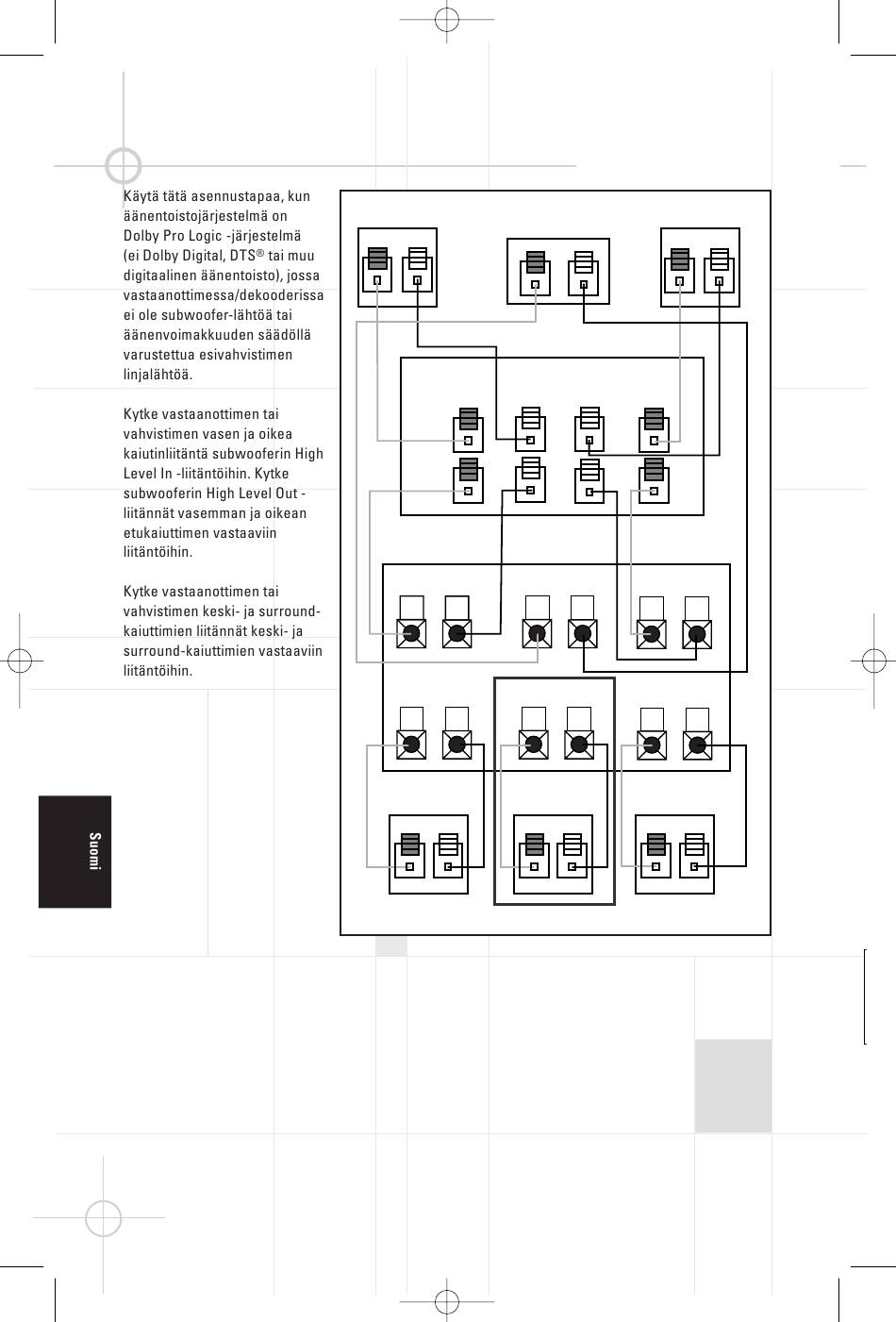 Käytä tätä asennustapaa, kun äänentoistojärjestelmä on Dolby Pro Logic -järjestelmä (ei Dolby Digital, DTS® tai muu digitaalinen äänentoisto), jossa vastaanottimessa/dekooderissa ei ole subwoofer-lähtöä tai äänenvoimakkuuden säädöllä varustettua esivahvistimen linjalähtöä.

Kytke vastaanottimen tai vahvistimen vasen ja oikea kaiutinliitäntä subwooferin High Level In -liitäntöihin. Kytke subwooferin High Level Out -liitännät vasemman ja oikean etukaiuttimen vastaaviin liitäntöihin.

Kytke vastaanottimen tai vahvistimen keski- ja surround-kaiuttimien liitännät keski- ja surround-kaiuttimien vastaaviin liitäntöihin.

Suomi